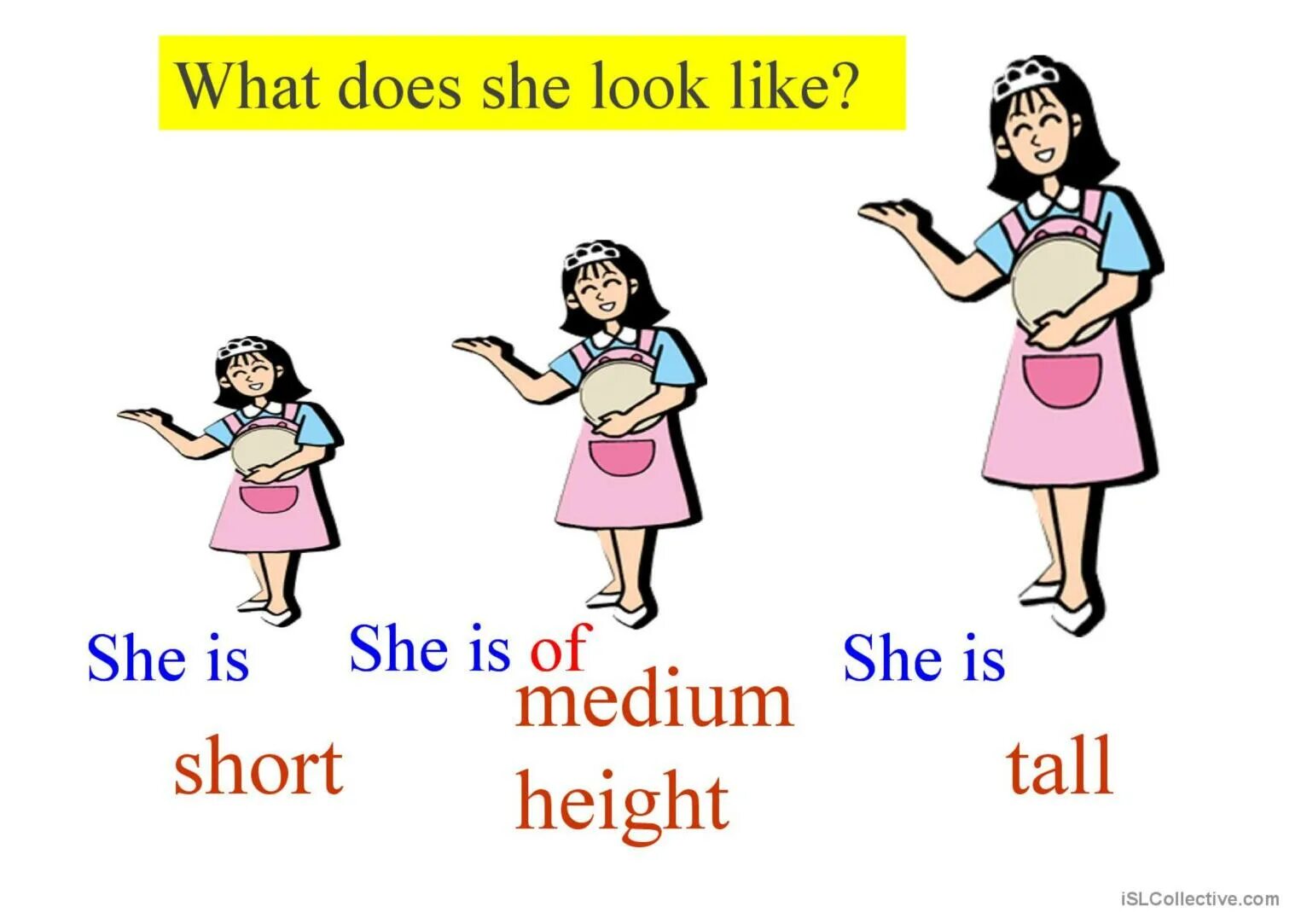 What does she look like?

She is
short

She is of
medium
height

She is
tall

iSLCollective.com